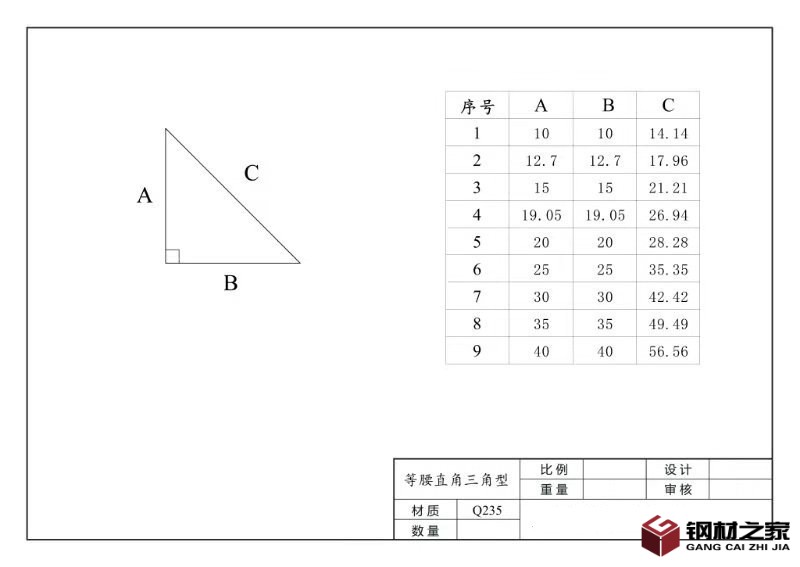 A

C

B

| 序号 | A | B | C |
|---|---|---|---|
| 1 | 10 | 10 | 14.14 |
| 2 | 12.7 | 12.7 | 17.96 |
| 3 | 15 | 15 | 21.21 |
| 4 | 19.05 | 19.05 | 26.94 |
| 5 | 20 | 20 | 28.28 |
| 6 | 25 | 25 | 35.35 |
| 7 | 30 | 30 | 42.42 |
| 8 | 35 | 35 | 49.49 |
| 9 | 40 | 40 | 56.56 |

| 等腰直角三角型 | | 比例 | | 设计 | |
|---|---|---|---|---|---|
| | | 重量 | | 审核 | |
| 材质 | Q235 | | | | |
| 数量 | | | | | |

钢材之家
GANG CAI ZHI JIA